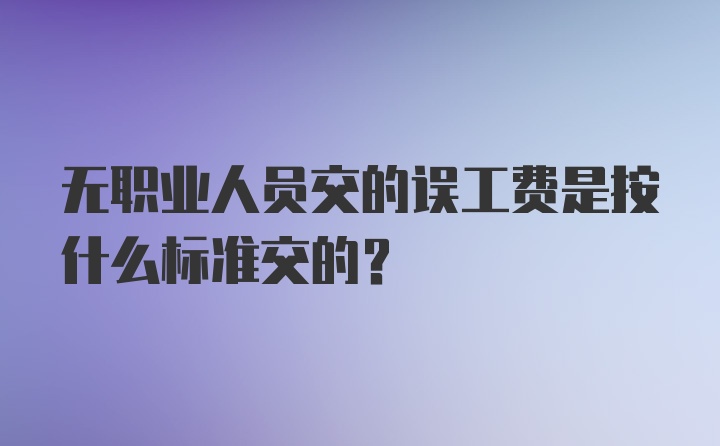 无职业人员交的误工费是按什么标准交的？